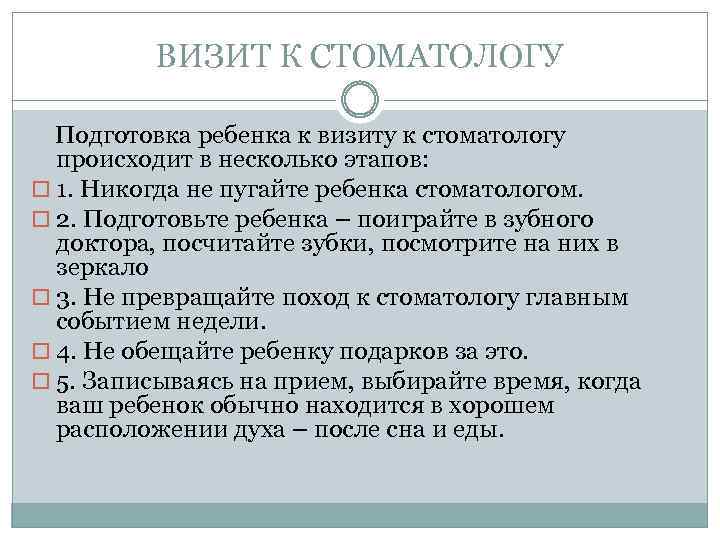 ВИЗИТ К СТОМАТОЛОГУ

Подготовка ребенка к визиту к стоматологу происходит в несколько этапов:

1. Никогда не пугайте ребенка стоматологом.

2. Подготовьте ребенка – поиграйте в зубного доктора, посчитайте зубки, посмотрите на них в зеркало

3. Не превращайте поход к стоматологу главным событием недели.

4. Не обещайте ребенку подарков за это.

5. Записываясь на прием, выбирайте время, когда ваш ребенок обычно находится в хорошем расположении духа – после сна и еды.